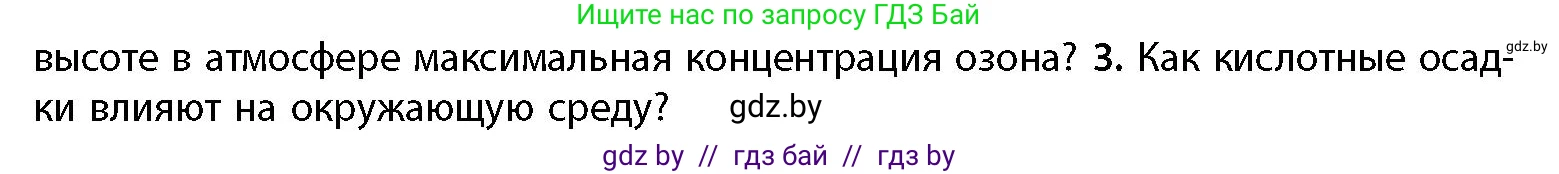 Ищите нас по запросу ГДЗ Бай

gdz.by

высоте в атмосфере максимальная концентрация озона? 3. Как кислотные осадки влияют на окружающую среду? gdz.by

gdz by // гдз бай // гдз by